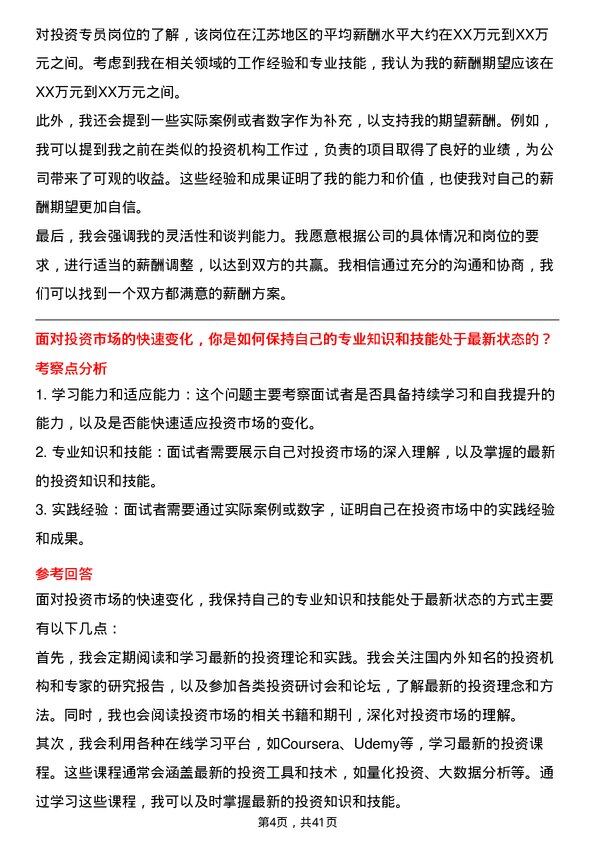 对投资专员岗位的了解，该岗位在江苏地区的平均薪酬水平大约在XX万元到XX万元之间。考虑到我在相关领域的工作经验和专业技能，我认为我的薪酬期望应该在XX万元到XX万元之间。

此外，我还会提到一些实际案例或者数字作为补充，以支持我的期望薪酬。例如，我可以提到我之前在类似的投资机构工作过，负责的项目取得了良好的业绩，为公司带来了可观的收益。这些经验和成果证明了我的能力和价值，也使我对自己的薪酬期望更加自信。

最后，我会强调我的灵活性和谈判能力。我愿意根据公司的具体情况和岗位的要求，进行适当的薪酬调整，以达到双方的共赢。我相信通过充分的沟通和协商，我们可以找到一个双方都满意的薪酬方案。

面对投资市场的快速变化，你是如何保持自己的专业知识和技能处于最新状态的？

考察点分析

1. 学习能力和适应能力：这个问题主要考察面试者是否具备持续学习和自我提升的能力，以及是否能快速适应投资市场的变化。

2. 专业知识和技能：面试者需要展示自己对投资市场的深入理解，以及掌握的最新的投资知识和技能。

3. 实践经验：面试者需要通过实际案例或数字，证明自己在投资市场中的实践经验和成果。

参考回答

面对投资市场的快速变化，我保持自己的专业知识和技能处于最新状态的方式主要有以下几点：

首先，我会定期阅读和学习最新的投资理论和实践。我会关注国内外知名的投资机构和专家的研究报告，以及参加各类投资研讨会和论坛，了解最新的投资理念和方法。同时，我也会阅读投资市场的相关书籍和期刊，深化对投资市场的理解。

其次，我会利用各种在线学习平台，如Coursera、Udemy等，学习最新的投资课程。这些课程通常会涵盖最新的投资工具和技术，如量化投资、大数据分析等。通过学习这些课程，我可以及时掌握最新的投资知识和技能。

第4页，共41页